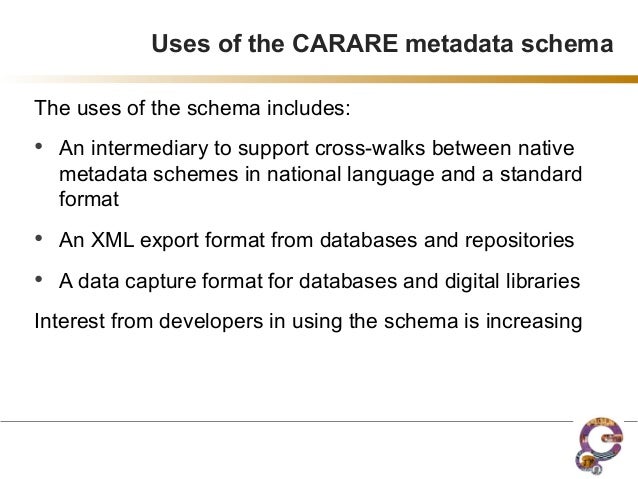 Uses of the CARARE metadata schema

The uses of the schema includes:

• An intermediary to support cross-walks between native metadata schemes in national language and a standard format

• An XML export format from databases and repositories

• A data capture format for databases and digital libraries

Interest from developers in using the schema is increasing